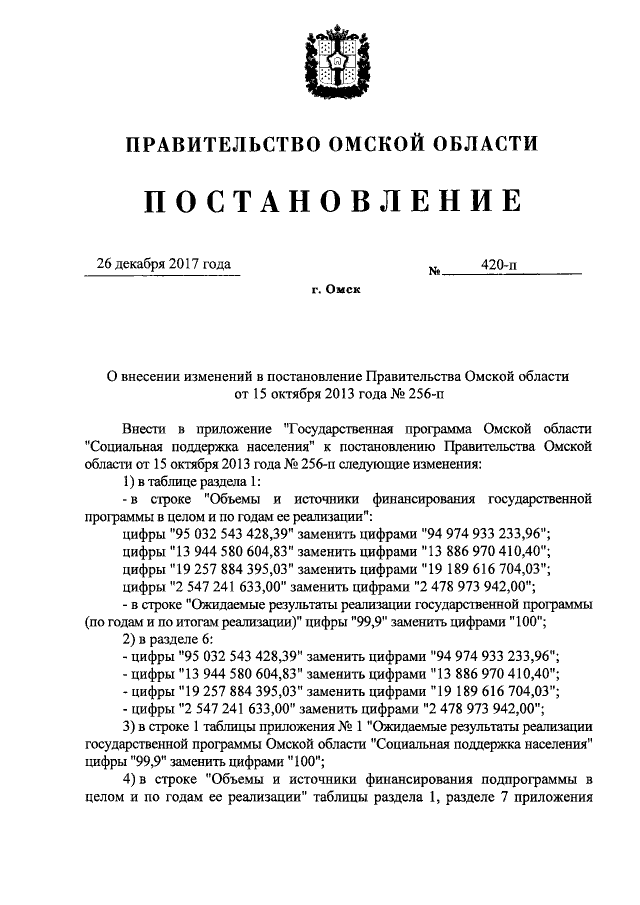 ПРАВИТЕЛЬСТВО ОМСКОЙ ОБЛАСТИ

ПОСТАНОВЛЕНИЕ

26 декабря 2017 года №  420-п

г. Омск

О внесении изменений в постановление Правительства Омской области от 15 октября 2013 года № 256-п

Внести в приложение "Государственная программа Омской области "Социальная поддержка населения" к постановлению Правительства Омской области от 15 октября 2013 года № 256-п следующие изменения:

1) в таблице раздела 1:

- в строке "Объемы и источники финансирования государственной программы в целом и по годам ее реализации":

цифры "95 032 543 428,39" заменить цифрами "94 974 933 233,96";

цифры "13 944 580 604,83" заменить цифрами "13 886 970 410,40";

цифры "19 257 884 395,03" заменить цифрами "19 189 616 704,03";

цифры "2 547 241 633,00" заменить цифрами "2 478 973 942,00";

- в строке "Ожидаемые результаты реализации государственной программы (по годам и по итогам реализации)" цифры "99,9" заменить цифрами "100";

2) в разделе 6:

- цифры "95 032 543 428,39" заменить цифрами "94 974 933 233,96";

- цифры "13 944 580 604,83" заменить цифрами "13 886 970 410,40";

- цифры "19 257 884 395,03" заменить цифрами "19 189 616 704,03";

- цифры "2 547 241 633,00" заменить цифрами "2 478 973 942,00";

3) в строке 1 таблицы приложения № 1 "Ожидаемые результаты реализации государственной программы Омской области "Социальная поддержка населения" цифры "99,9" заменить цифрами "100";

4) в строке "Объемы и источники финансирования подпрограммы в целом и по годам ее реализации" таблицы раздела 1, разделе 7 приложения